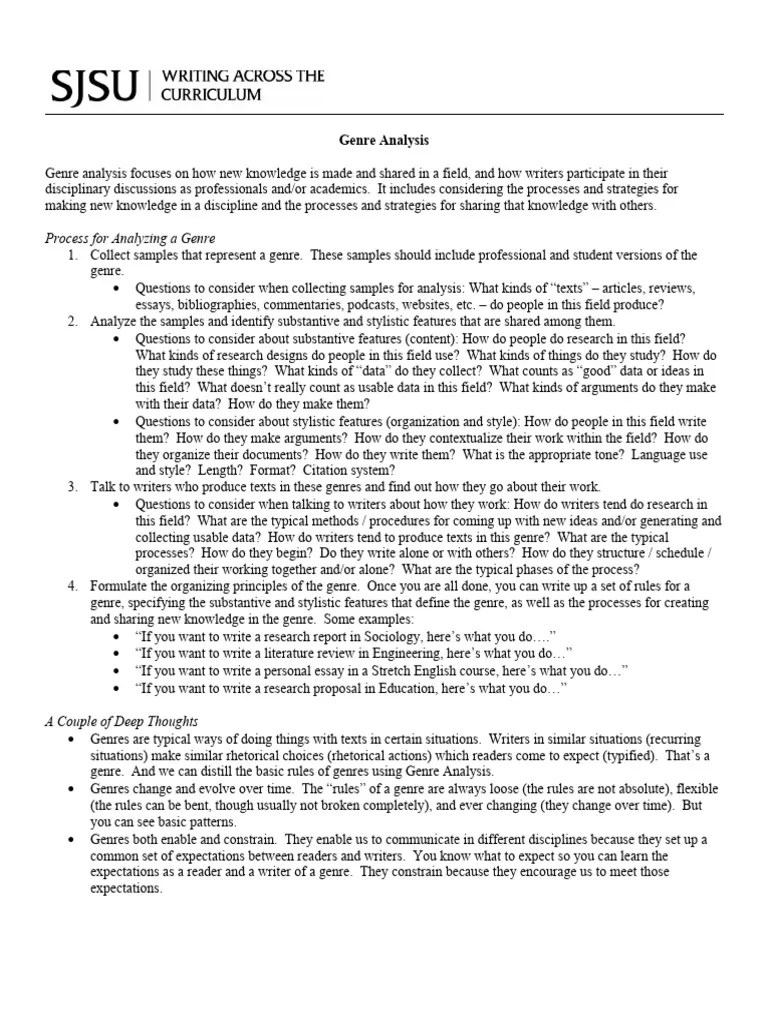 SJSU | WRITING ACROSS THE CURRICULUM

Genre Analysis

Genre analysis focuses on how new knowledge is made and shared in a field, and how writers participate in their disciplinary discussions as professionals and/or academics. It includes considering the processes and strategies for making new knowledge in a discipline and the processes and strategies for sharing that knowledge with others.

Process for Analyzing a Genre
1. Collect samples that represent a genre. These samples should include professional and student versions of the genre.
 • Questions to consider when collecting samples for analysis: What kinds of "texts" – articles, reviews, essays, bibliographies, commentaries, podcasts, websites, etc. – do people in this field produce?
2. Analyze the samples and identify substantive and stylistic features that are shared among them.
 • Questions to consider about substantive features (content): How do people do research in this field? What kinds of research designs do people in this field use? What kinds of things do they study? How do they study these things? What kinds of "data" do they collect? What counts as "good" data or ideas in this field? What doesn't really count as usable data in this field? What kinds of arguments do they make with their data? How do they make them?
 • Questions to consider about stylistic features (organization and style): How do people in this field write them? How do they make arguments? How do they contextualize their work within the field? How do they organize their documents? How do they write them? What is the appropriate tone? Language use and style? Length? Format? Citation system?
3. Talk to writers who produce texts in these genres and find out how they go about their work.
 • Questions to consider when talking to writers about how they work: How do writers tend do research in this field? What are the typical methods / procedures for coming up with new ideas and/or generating and collecting usable data? How do writers tend to produce texts in this genre? What are the typical processes? How do they begin? Do they write alone or with others? How do they structure / schedule / organized their working together and/or alone? What are the typical phases of the process?
4. Formulate the organizing principles of the genre. Once you are all done, you can write up a set of rules for a genre, specifying the substantive and stylistic features that define the genre, as well as the processes for creating and sharing new knowledge in the genre. Some examples:
 • "If you want to write a research report in Sociology, here's what you do…."
 • "If you want to write a literature review in Engineering, here's what you do…"
 • "If you want to write a personal essay in a Stretch English course, here's what you do…"
 • "If you want to write a research proposal in Education, here's what you do…"

A Couple of Deep Thoughts
• Genres are typical ways of doing things with texts in certain situations. Writers in similar situations (recurring situations) make similar rhetorical choices (rhetorical actions) which readers come to expect (typified). That's a genre. And we can distill the basic rules of genres using Genre Analysis.
• Genres change and evolve over time. The "rules" of a genre are always loose (the rules are not absolute), flexible (the rules can be bent, though usually not broken completely), and ever changing (they change over time). But you can see basic patterns.
• Genres both enable and constrain. They enable us to communicate in different disciplines because they set up a common set of expectations between readers and writers. You know what to expect so you can learn the expectations as a reader and a writer of a genre. They constrain because they encourage us to meet those expectations.